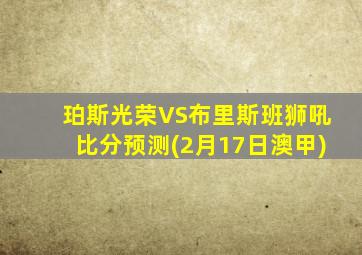 珀斯光荣VS布里斯班狮吼比分预测(2月17日澳甲)